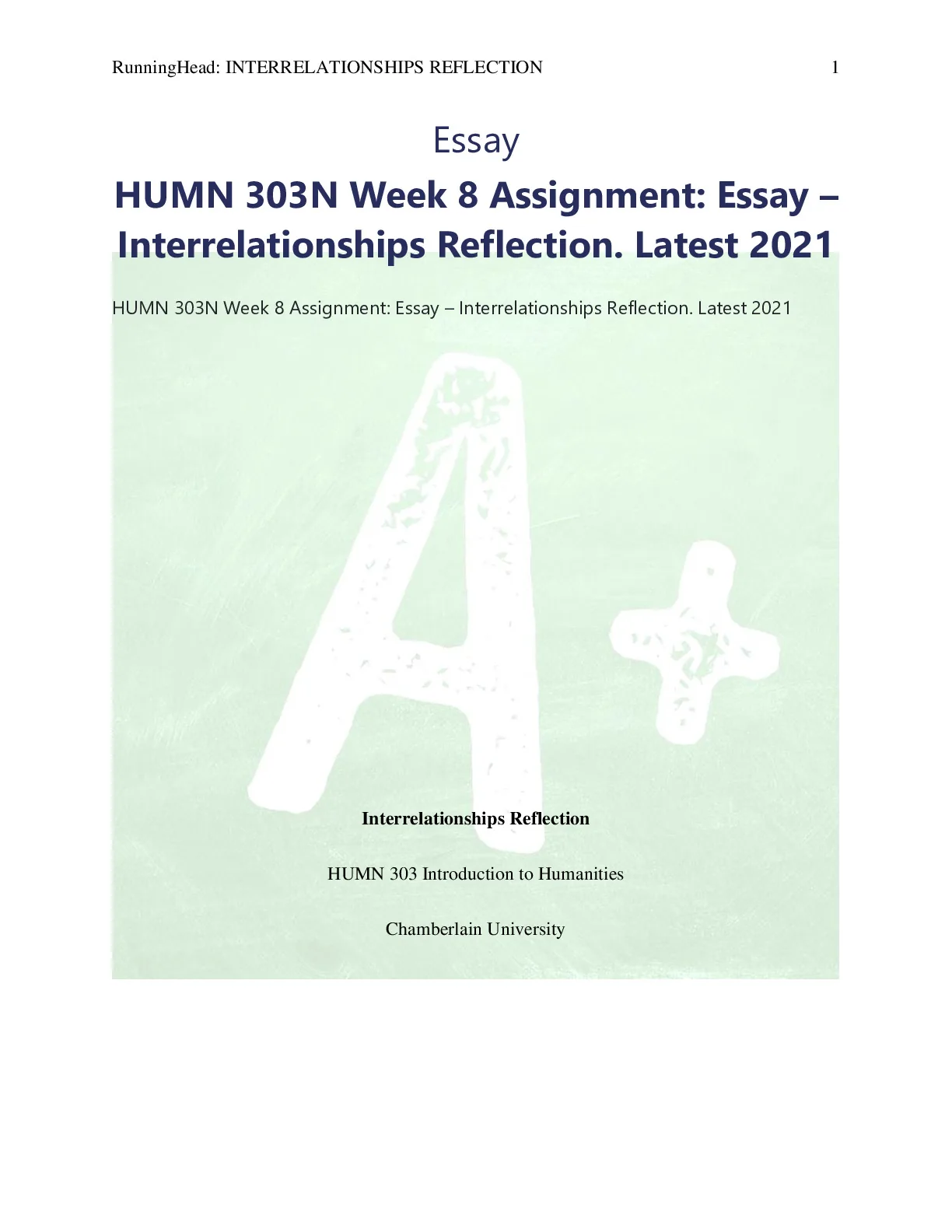 RunningHead: INTERRELATIONSHIPS REFLECTION 1

Essay

HUMN 303N Week 8 Assignment: Essay – Interrelationships Reflection. Latest 2021

HUMN 303N Week 8 Assignment: Essay – Interrelationships Reflection. Latest 2021

A+

Interrelationships Reflection

HUMN 303 Introduction to Humanities

Chamberlain University